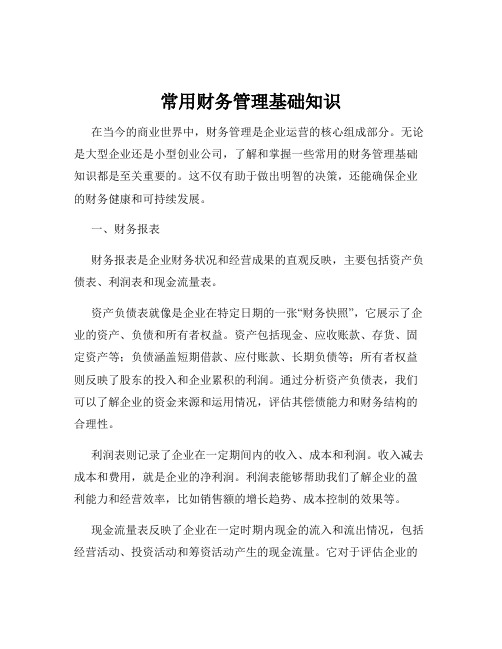 常用财务管理基础知识

在当今的商业世界中，财务管理是企业运营的核心组成部分。无论是大型企业还是小型创业公司，了解和掌握一些常用的财务管理基础知识都是至关重要的。这不仅有助于做出明智的决策，还能确保企业的财务健康和可持续发展。

一、财务报表

财务报表是企业财务状况和经营成果的直观反映，主要包括资产负债表、利润表和现金流量表。

资产负债表就像是企业在特定日期的一张“财务快照”，它展示了企业的资产、负债和所有者权益。资产包括现金、应收账款、存货、固定资产等；负债涵盖短期借款、应付账款、长期负债等；所有者权益则反映了股东的投入和企业累积的利润。通过分析资产负债表，我们可以了解企业的资金来源和运用情况，评估其偿债能力和财务结构的合理性。

利润表则记录了企业在一定期间内的收入、成本和利润。收入减去成本和费用，就是企业的净利润。利润表能够帮助我们了解企业的盈利能力和经营效率，比如销售额的增长趋势、成本控制的效果等。

现金流量表反映了企业在一定时期内现金的流入和流出情况，包括经营活动、投资活动和筹资活动产生的现金流量。它对于评估企业的